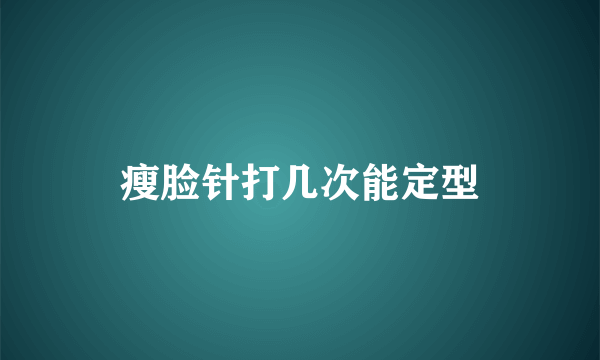 瘦脸针打几次能定型